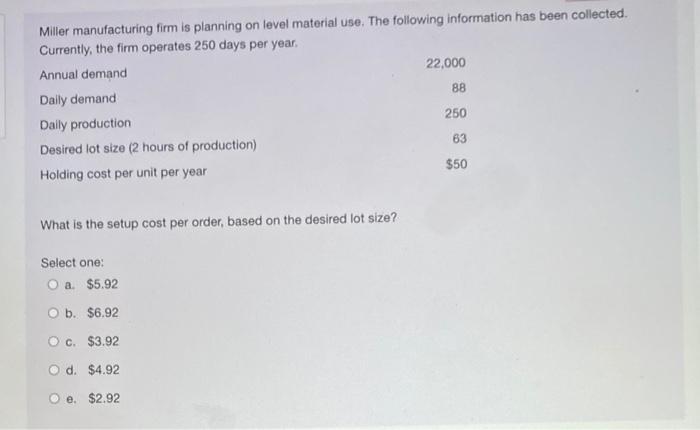 Miller manufacturing firm is planning on level material use. The following information has been collected. Currently, the firm operates 250 days per year.

| | |
|---|---|
| Annual demand | 22,000 |
| Daily demand | 88 |
| Daily production | 250 |
| Desired lot size (2 hours of production) | 63 |
| Holding cost per unit per year | $50 |

What is the setup cost per order, based on the desired lot size?

Select one:
a. $5.92
b. $6.92
c. $3.92
d. $4.92
e. $2.92